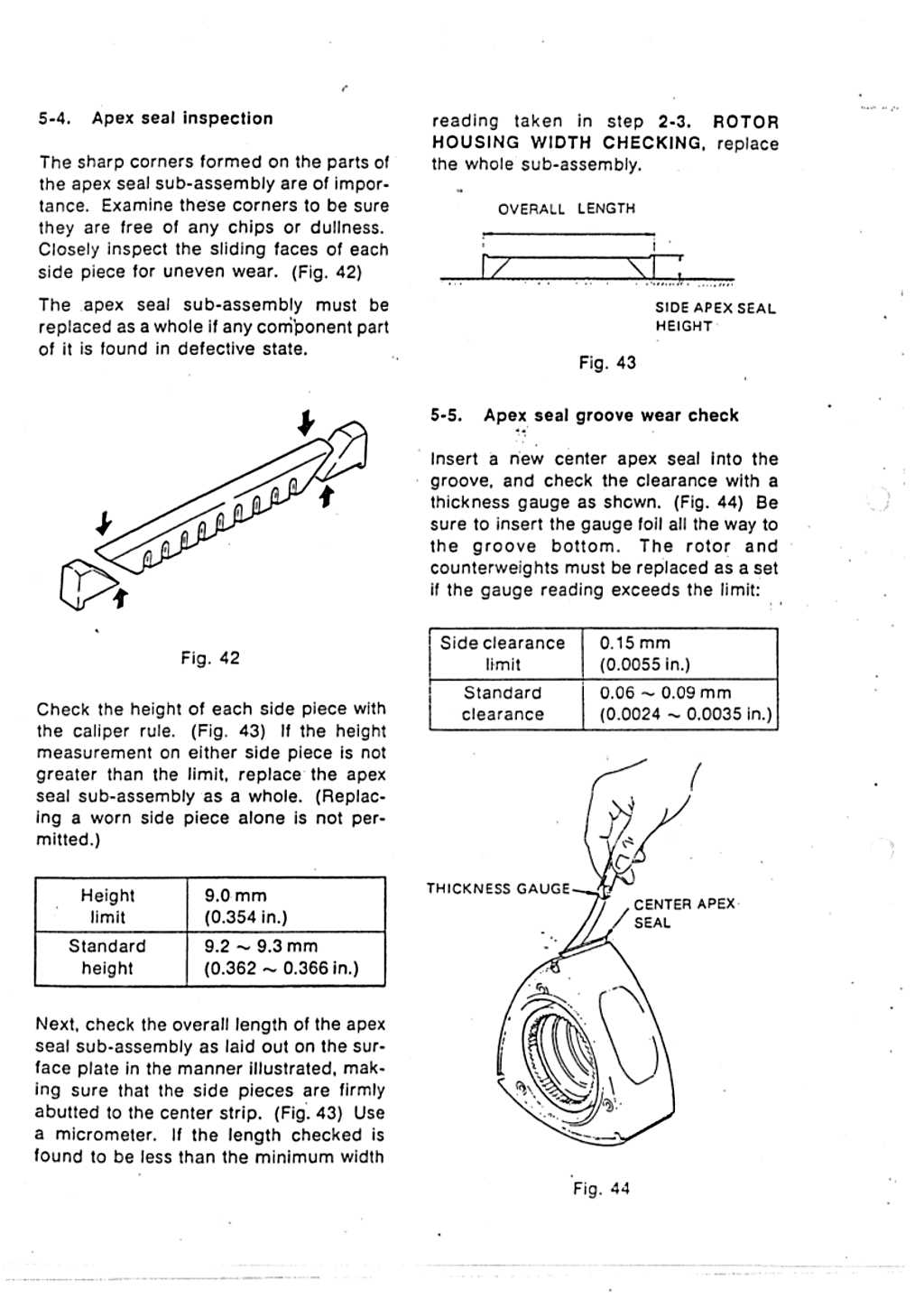 5-4. Apex seal inspection

The sharp corners formed on the parts of the apex seal sub-assembly are of importance. Examine these corners to be sure they are free of any chips or dullness. Closely inspect the sliding faces of each side piece for uneven wear. (Fig. 42)

The apex seal sub-assembly must be replaced as a whole if any component part of it is found in defective state.

Fig. 42

Check the height of each side piece with the caliper rule. (Fig. 43) If the height measurement on either side piece is not greater than the limit, replace the apex seal sub-assembly as a whole. (Replacing a worn side piece alone is not permitted.)

| Height limit | 9.0 mm (0.354 in.) |
|---|---|
| Standard height | 9.2 ~ 9.3 mm (0.362 ~ 0.366 in.) |

Next, check the overall length of the apex seal sub-assembly as laid out on the surface plate in the manner illustrated, making sure that the side pieces are firmly abutted to the center strip. (Fig. 43) Use a micrometer. If the length checked is found to be less than the minimum width reading taken in step 2-3. ROTOR HOUSING WIDTH CHECKING, replace the whole sub-assembly.

OVERALL LENGTH

SIDE APEX SEAL HEIGHT

Fig. 43

5-5. Apex seal groove wear check

Insert a new center apex seal into the groove, and check the clearance with a thickness gauge as shown. (Fig. 44) Be sure to insert the gauge foil all the way to the groove bottom. The rotor and counterweights must be replaced as a set if the gauge reading exceeds the limit:

| Side clearance limit | 0.15 mm (0.0055 in.) |
|---|---|
| Standard clearance | 0.06 ~ 0.09 mm (0.0024 ~ 0.0035 in.) |

THICKNESS GAUGE

CENTER APEX SEAL

Fig. 44